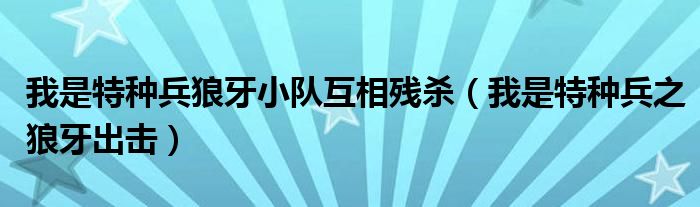 我是特种兵狼牙小队互相残杀（我是特种兵之狼牙出击）